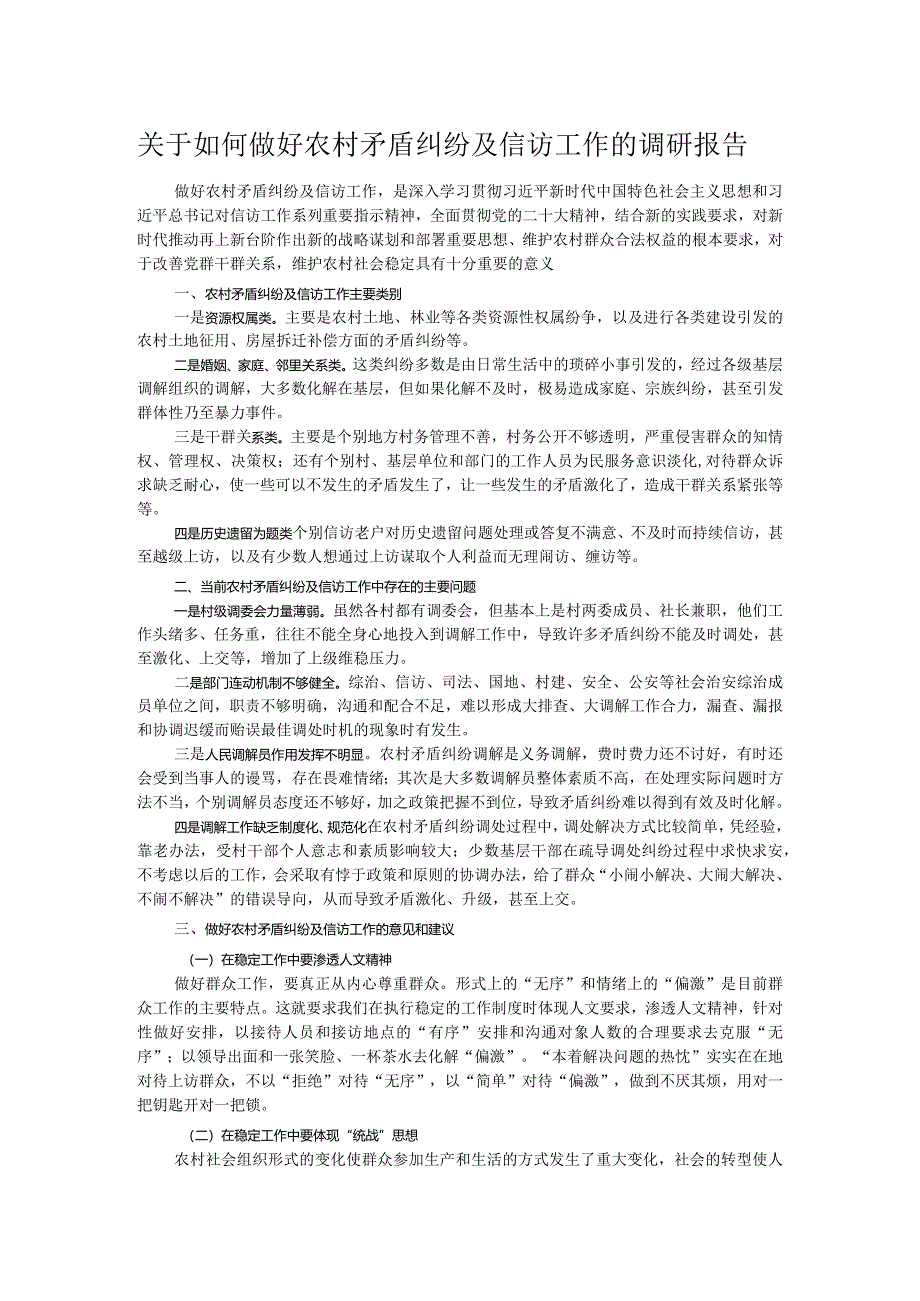 关于如何做好农村矛盾纠纷及信访工作的调研报告

做好农村矛盾纠纷及信访工作，是深入学习贯彻习近平新时代中国特色社会主义思想和习近平总书记对信访工作系列重要指示精神，全面贯彻党的二十大精神，结合新的实践要求，对新时代推动再上新台阶作出新的战略谋划和部署重要思想、维护农村群众合法权益的根本要求，对于改善党群干群关系，维护农村社会稳定具有十分重要的意义

一、农村矛盾纠纷及信访工作主要类别

一是资源权属类。主要是农村土地、林业等各类资源性权属纷争，以及进行各类建设引发的农村土地征用、房屋拆迁补偿方面的矛盾纠纷等。

二是婚姻、家庭、邻里关系类。这类纠纷多数是由日常生活中的琐碎小事引发的，经过各级基层调解组织的调解，大多数化解在基层，但如果化解不及时，极易造成家庭、宗族纠纷，甚至引发群体性乃至暴力事件。

三是干群关系类。主要是个别地方村务管理不善，村务公开不够透明，严重侵害群众的知情权、管理权、决策权；还有个别村、基层单位和部门的工作人员为民服务意识淡化,对待群众诉求缺乏耐心，使一些可以不发生的矛盾发生了，让一些发生的矛盾激化了，造成干群关系紧张等等。

四是历史遗留为题类个别信访老户对历史遗留问题处理或答复不满意、不及时而持续信访，甚至越级上访，以及有少数人想通过上访谋取个人利益而无理闹访、缠访等。

二、当前农村矛盾纠纷及信访工作中存在的主要问题

一是村级调委会力量薄弱。虽然各村都有调委会，但基本上是村两委成员、社长兼职，他们工作头绪多、任务重，往往不能全身心地投入到调解工作中，导致许多矛盾纠纷不能及时调处，甚至激化、上交等，增加了上级维稳压力。

二是部门连动机制不够健全。综治、信访、司法、国地、村建、安全、公安等社会治安综治成员单位之间，职责不够明确，沟通和配合不足，难以形成大排查、大调解工作合力，漏查、漏报和协调迟缓而贻误最佳调处时机的现象时有发生。

三是人民调解员作用发挥不明显。农村矛盾纠纷调解是义务调解，费时费力还不讨好，有时还会受到当事人的谩骂，存在畏难情绪；其次是大多数调解员整体素质不高，在处理实际问题时方法不当，个别调解员态度还不够好，加之政策把握不到位，导致矛盾纠纷难以得到有效及时化解。

四是调解工作缺乏制度化、规范化在农村矛盾纠纷调处过程中，调处解决方式比较简单，凭经验，靠老办法，受村干部个人意志和素质影响较大；少数基层干部在疏导调处纠纷过程中求快求安，不考虑以后的工作，会采取有悖于政策和原则的协调办法，给了群众“小闹小解决、大闹大解决、不闹不解决”的错误导向，从而导致矛盾激化、升级，甚至上交。

三、做好农村矛盾纠纷及信访工作的意见和建议

(一)在稳定工作中要渗透人文精神

做好群众工作，要真正从内心尊重群众。形式上的“无序”和情绪上的“偏激”是目前群众工作的主要特点。这就要求我们在执行稳定的工作制度时体现人文要求，渗透人文精神，针对性做好安排，以接待人员和接访地点的“有序”安排和沟通对象人数的合理要求去克服“无序”；以领导出面和一张笑脸、一杯茶水去化解“偏激”。“本着解决问题的热忱”实实在在地对待上访群众，不以“拒绝”对待“无序”，以“简单”对待“偏激”，做到不厌其烦，用对一把钥匙开对一把锁。

(二)在稳定工作中要体现“统战”思想

农村社会组织形式的变化使群众参加生产和生活的方式发生了重大变化，社会的转型使人